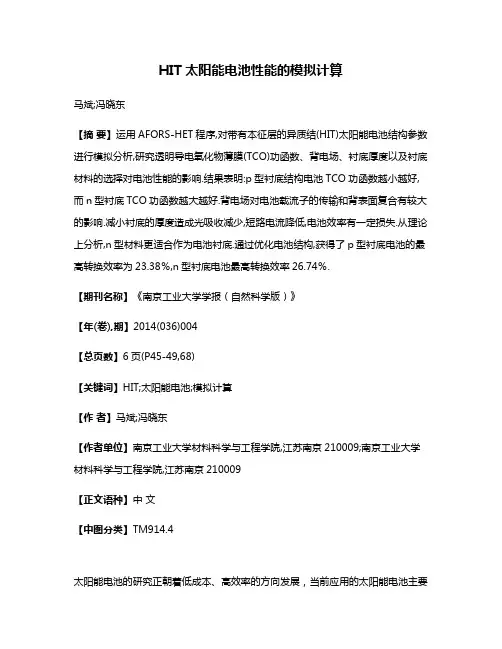 HIT太阳能电池性能的模拟计算

马斌;冯晓东

【摘 要】运用AFORS-HET程序,对带有本征层的异质结(HIT)太阳能电池结构参数进行模拟分析,研究透明导电氧化物薄膜(TCO)功函数、背电场、衬底厚度以及衬底材料的选择对电池性能的影响.结果表明:p型衬底结构电池TCO功函数越小越好,而n型衬底TCO功函数越大越好.背电场对电池载流子的传输和背表面复合有较大的影响.减小衬底的厚度造成光吸收减少,短路电流降低,电池效率有一定损失.从理论上分析,n型材料更适合作为电池衬底.通过优化电池结构,获得了p型衬底电池的最高转换效率为23.38%,n型衬底电池最高转换效率26.74%.

【期刊名称】《南京工业大学学报(自然科学版)》

【年(卷),期】2014(036)004

【总页数】6页(P45-49,68)

【关键词】HIT;太阳能电池;模拟计算

【作 者】马斌;冯晓东

【作者单位】南京工业大学材料科学与工程学院,江苏南京210009;南京工业大学材料科学与工程学院,江苏南京210009

【正文语种】中 文

【中图分类】TM914.4

太阳能电池的研究正朝着低成本、高效率的方向发展，当前应用的太阳能电池主要